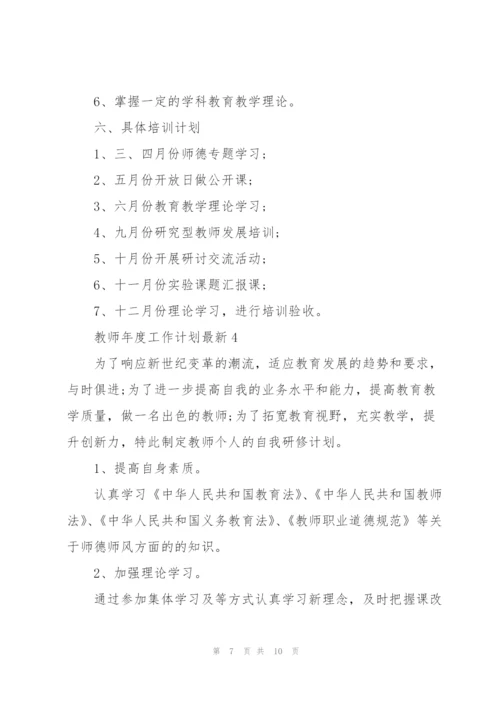 6、掌握一定的学科教育教学理论。

六、具体培训计划

1、三、四月份师德专题学习；

2、五月份开放日做公开课；

3、六月份教育教学理论学习；

4、九月份研究型教师发展培训；

5、十月份开展研讨交流活动；

6、十一月份实验课题汇报课；

7、十二月份理论学习，进行培训验收。

教师年度工作计划最新4

为了响应新世纪变革的潮流，适应教育发展的趋势和要求，与时俱进；为了进一步提高自我的业务水平和能力，提高教育教学质量，做一名出色的教师；为了拓宽教育视野，充实教学，提升创新力，特此制定教师个人的自我研修计划。

1、提高自身素质。

认真学习《中华人民共和国教育法》、《中华人民共和国教师法》、《中华人民共和国义务教育法》、《教师职业道德规范》等关于师德师风方面的的知识。

2、加强理论学习。

通过参加集体学习及等方式认真学习新理念，及时把握课改

第 7 页 共 10 页